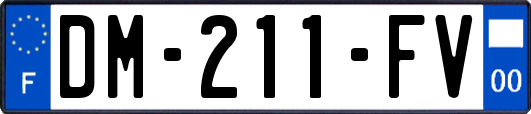 F

DM-211-FV

00